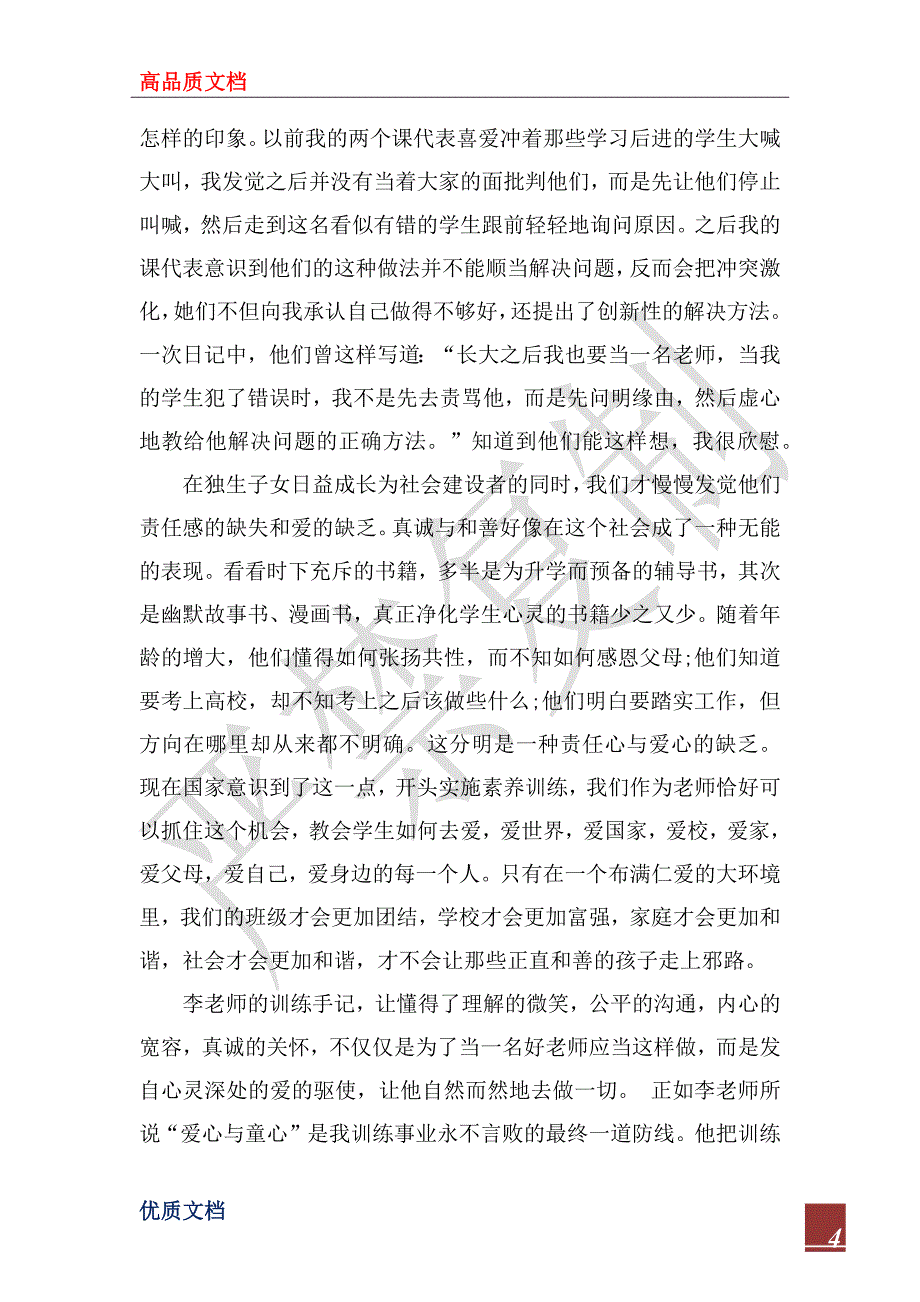 高品质文档

怎样的印象。以前我的两个课代表喜爱冲着那些学习后进的学生大喊大叫，我发觉之后并没有当着大家的面批判他们，而是先让他们停止叫喊，然后走到这名看似有错的学生跟前轻轻地询问原因。之后我的课代表意识到他们的这种做法并不能顺当解决问题，反而会把冲突激化，她们不但向我承认自己做得不够好，还提出了创新性的解决方法。一次日记中，他们曾这样写道：“长大之后我也要当一名老师，当我的学生犯了错误时，我不是先去责骂他，而是先问明缘由，然后虚心地教给他解决问题的正确方法。”知道到他们能这样想，我很欣慰。

在独生子女日益成长为社会建设者的同时，我们才慢慢发觉他们责任感的缺失和爱的缺乏。真诚与和善好像在这个社会成了一种无能的表现。看看时下充斥的书籍，多半是为升学而预备的辅导书，其次是幽默故事书、漫画书，真正净化学生心灵的书籍少之又少。随着年龄的增大，他们懂得如何张扬共性，而不知如何感恩父母;他们知道要考上高校，却不知考上之后该做些什么;他们明白要踏实工作，但方向在哪里却从来都不明确。这分明是一种责任心与爱心的缺乏。现在国家意识到了这一点，开头实施素养训练，我们作为老师恰好可以抓住这个机会，教会学生如何去爱，爱世界，爱国家，爱校，爱家，爱父母，爱自己，爱身边的每一个人。只有在一个布满仁爱的大环境里，我们的班级才会更加团结，学校才会更加富强，家庭才会更加和谐，社会才会更加和谐，才不会让那些正直和善的孩子走上邪路。

李老师的训练手记，让懂得了理解的微笑，公平的沟通，内心的宽容，真诚的关怀，不仅仅是为了当一名好老师应当这样做，而是发自心灵深处的爱的驱使，让他自然而然地去做一切。 正如李老师所说“爱心与童心”是我训练事业永不言败的最终一道防线。他把训练

优质文档

4